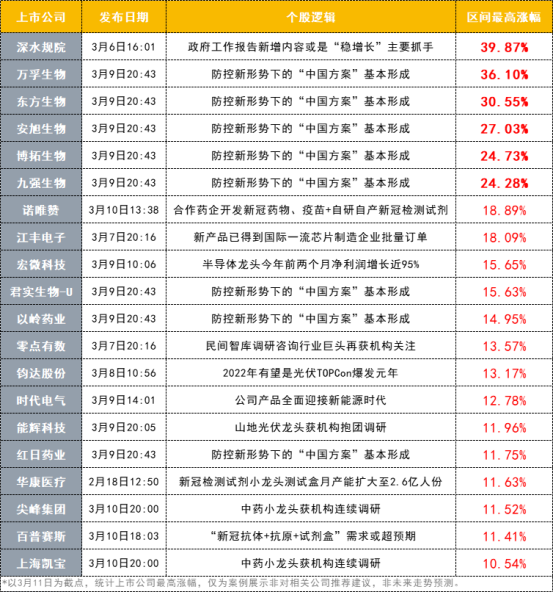 | 上市公司 | 发布日期 | 个股逻辑 | 区间最高涨幅 |
|---|---|---|---|
| 深水规院 | 3月6日16:01 | 政府工作报告新增内容或是“稳增长”主要抓手 | 39.87% |
| 万孚生物 | 3月9日20:43 | 防控新形势下的“中国方案”基本形成 | 36.10% |
| 东方生物 | 3月9日20:43 | 防控新形势下的“中国方案”基本形成 | 30.55% |
| 安旭生物 | 3月9日20:43 | 防控新形势下的“中国方案”基本形成 | 27.03% |
| 博拓生物 | 3月9日20:43 | 防控新形势下的“中国方案”基本形成 | 24.73% |
| 九强生物 | 3月9日20:43 | 防控新形势下的“中国方案”基本形成 | 24.28% |
| 诺唯赞 | 3月10日13:38 | 合作药企开发新冠药物、疫苗+自研自产新冠检测试剂 | 18.89% |
| 江丰电子 | 3月7日20:16 | 新产品已得到国际一流芯片制造企业批量订单 | 18.09% |
| 宏微科技 | 3月9日10:06 | 半导体龙头今年前两个月净利润增长近95% | 15.65% |
| 君实生物-U | 3月9日20:43 | 防控新形势下的“中国方案”基本形成 | 15.63% |
| 以岭药业 | 3月9日20:43 | 防控新形势下的“中国方案”基本形成 | 14.95% |
| 零点有数 | 3月7日20:16 | 民间智库调研咨询行业巨头再获机构关注 | 13.57% |
| 钧达股份 | 3月8日10:56 | 2022年有望是光伏TOPCon爆发元年 | 13.17% |
| 时代电气 | 3月9日14:01 | 公司产品全面迎接新能源时代 | 12.78% |
| 能辉科技 | 3月9日20:05 | 山地光伏龙头获机构抱团调研 | 11.96% |
| 红日药业 | 3月9日20:43 | 防控新形势下的“中国方案”基本形成 | 11.75% |
| 华康医疗 | 2月18日12:50 | 新冠检测试剂小龙头测试盒月产能扩大至2.6亿人份 | 11.63% |
| 尖峰集团 | 3月10日20:00 | 中药小龙头获机构连续调研 | 11.52% |
| 百普赛斯 | 3月10日18:03 | “新冠抗体+抗原+试剂盒”需求或超预期 | 11.41% |
| 上海凯宝 | 3月10日20:00 | 中药小龙头获机构连续调研 | 10.54% |

*以3月11日为截点，统计上市公司最高涨幅，仅为案例展示非对相关公司推荐建议，非未来走势预测。